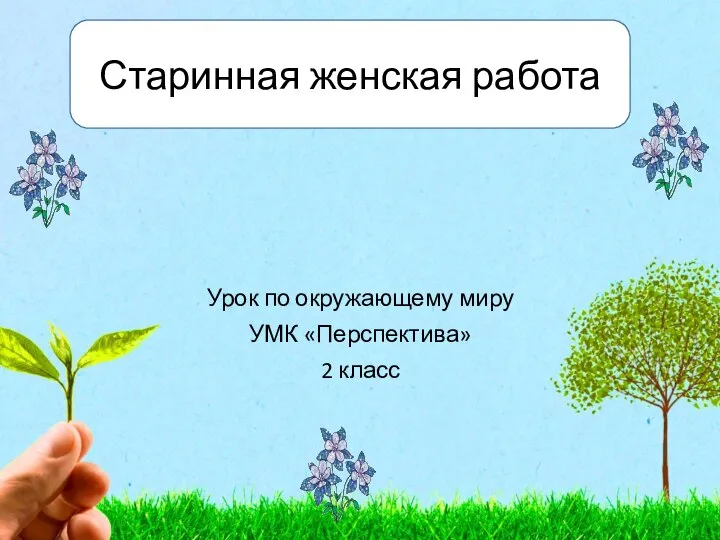 Старинная женская работа

Урок по окружающему миру
УМК «Перспектива»
2 класс